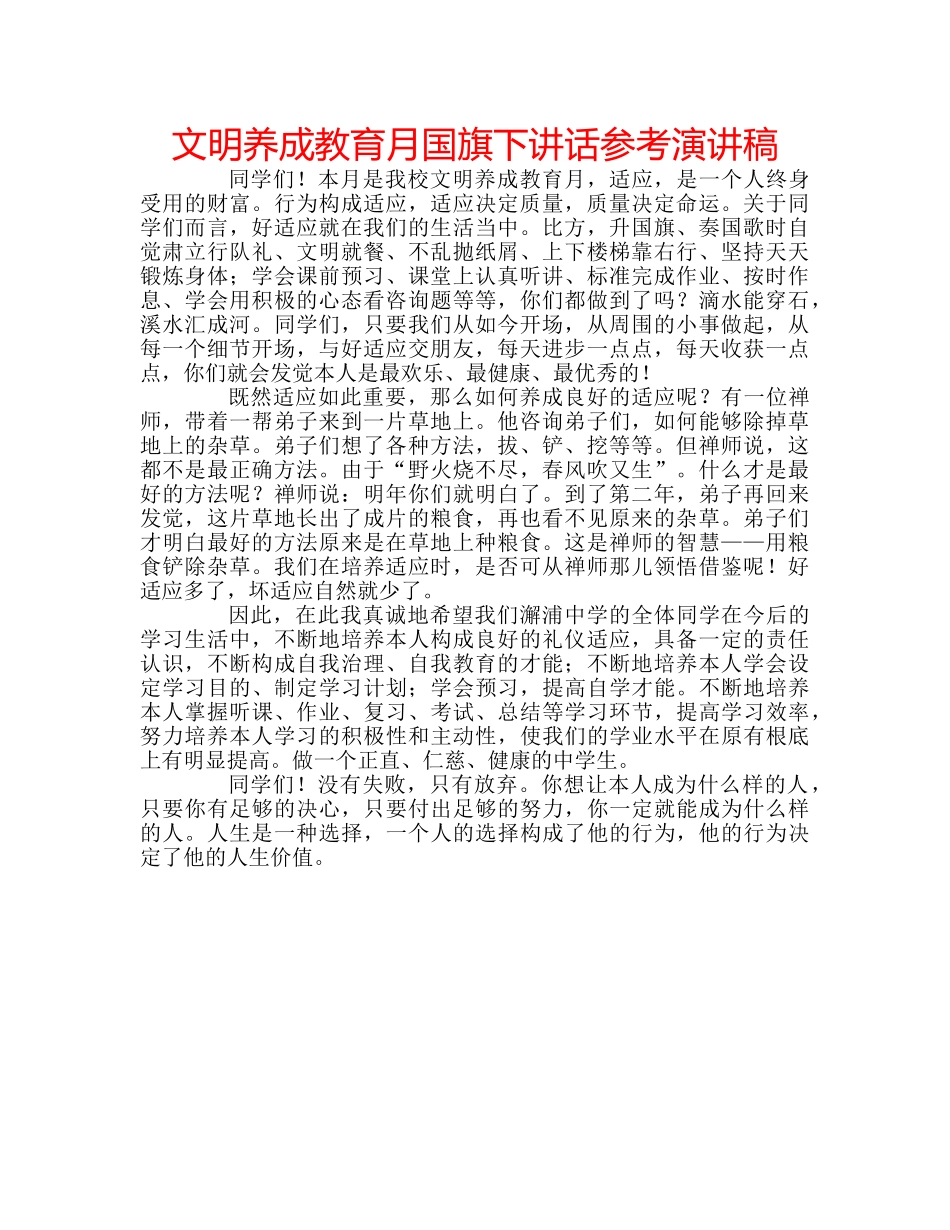 文明养成教育月国旗下讲话参考演讲稿

同学们！本月是我校文明养成教育月，适应，是一个人终身受用的财富。行为构成适应，适应决定质量，质量决定命运。关于同学们而言，好适应就在我们的生活当中。比方，升国旗、奏国歌时自觉肃立行队礼、文明就餐、不乱抛纸屑、上下楼梯靠右行、坚持天天锻炼身体；学会课前预习、课堂上认真听讲、标准完成作业、按时作息、学会用积极的心态看咨询题等等，你们都做到了吗？滴水能穿石，溪水汇成河。同学们，只要我们从如今开场，从周围的小事做起，从每一个细节开场，与好适应交朋友，每天进步一点点，每天收获一点点，你们就会发觉本人是最欢乐、最健康、最优秀的！

既然适应如此重要，那么如何养成良好的适应呢？有一位禅师，带着一帮弟子来到一片草地上。他咨询弟子们，如何能够除掉草地上的杂草。弟子们想了各种方法，拔、铲、挖等等。但禅师说，这都不是最正确方法。由于“野火烧不尽，春风吹又生”。什么才是最好的方法呢？禅师说：明年你们就明白了。到了第二年，弟子再回来发觉，这片草地长出了成片的粮食，再也看不见原来的杂草。弟子们才明白最好的方法原来是在草地上种粮食。这是禅师的智慧——用粮食铲除杂草。我们在培养适应时，是否可从禅师那儿领悟借鉴呢！好适应多了，坏适应自然就少了。

因此，在此我真诚地希望我们澥浦中学的全体同学在今后的学习生活中，不断地培养本人构成良好的礼仪适应，具备一定的责任认识，不断构成自我治理、自我教育的才能；不断地培养本人学会设定学习目的、制定学习计划；学会预习，提高自学才能。不断地培养本人掌握听课、作业、复习、考试、总结等学习环节，提高学习效率，努力培养本人学习的积极性和主动性，使我们的学业水平在原有根底上有明显提高。做一个正直、仁慈、健康的中学生。

同学们！没有失败，只有放弃。你想让本人成为什么样的人，只要你有足够的决心，只要付出足够的努力，你一定就能成为什么样的人。人生是一种选择，一个人的选择构成了他的行为，他的行为决定了他的人生价值。